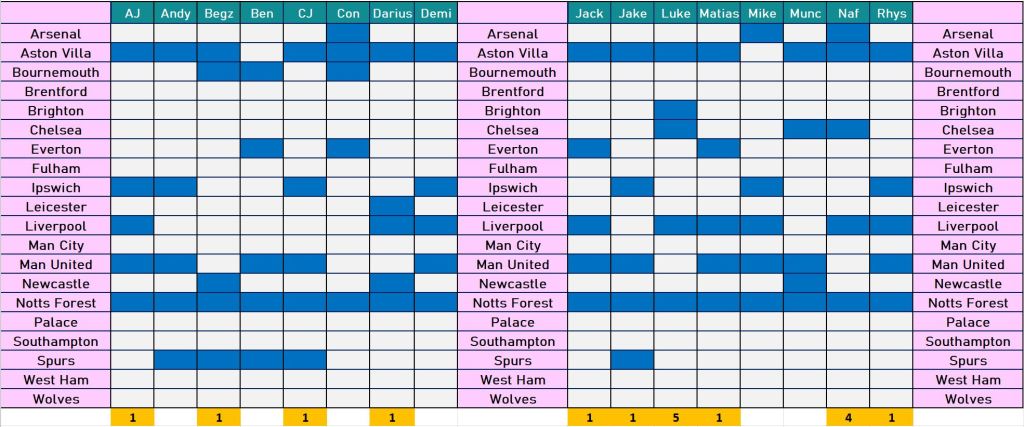 |  | AJ | Andy | Begz | Ben | CJ | Con | Darius | Demi |  | Jack | Jake | Luke | Matias | Mike | Munc | Naf | Rhys |  |
|---|---|---|---|---|---|---|---|---|---|---|---|---|---|---|---|---|---|---|
| Arsenal |  |  |  |  |  |  |  |  | Arsenal |  |  |  |  |  |  |  |  | Arsenal |
| Aston Villa |  |  |  |  |  |  |  |  | Aston Villa |  |  |  |  |  |  |  |  | Aston Villa |
| Bournemouth |  |  |  |  |  |  |  |  | Bournemouth |  |  |  |  |  |  |  |  | Bournemouth |
| Brentford |  |  |  |  |  |  |  |  | Brentford |  |  |  |  |  |  |  |  | Brentford |
| Brighton |  |  |  |  |  |  |  |  | Brighton |  |  |  |  |  |  |  |  | Brighton |
| Chelsea |  |  |  |  |  |  |  |  | Chelsea |  |  |  |  |  |  |  |  | Chelsea |
| Everton |  |  |  |  |  |  |  |  | Everton |  |  |  |  |  |  |  |  | Everton |
| Fulham |  |  |  |  |  |  |  |  | Fulham |  |  |  |  |  |  |  |  | Fulham |
| Ipswich |  |  |  |  |  |  |  |  | Ipswich |  |  |  |  |  |  |  |  | Ipswich |
| Leicester |  |  |  |  |  |  |  |  | Leicester |  |  |  |  |  |  |  |  | Leicester |
| Liverpool |  |  |  |  |  |  |  |  | Liverpool |  |  |  |  |  |  |  |  | Liverpool |
| Man City |  |  |  |  |  |  |  |  | Man City |  |  |  |  |  |  |  |  | Man City |
| Man United |  |  |  |  |  |  |  |  | Man United |  |  |  |  |  |  |  |  | Man United |
| Newcastle |  |  |  |  |  |  |  |  | Newcastle |  |  |  |  |  |  |  |  | Newcastle |
| Notts Forest |  |  |  |  |  |  |  |  | Notts Forest |  |  |  |  |  |  |  |  | Notts Forest |
| Palace |  |  |  |  |  |  |  |  | Palace |  |  |  |  |  |  |  |  | Palace |
| Southampton |  |  |  |  |  |  |  |  | Southampton |  |  |  |  |  |  |  |  | Southampton |
| Spurs |  |  |  |  |  |  |  |  | Spurs |  |  |  |  |  |  |  |  | Spurs |
| West Ham |  |  |  |  |  |  |  |  | West Ham |  |  |  |  |  |  |  |  | West Ham |
| Wolves |  |  |  |  |  |  |  |  | Wolves |  |  |  |  |  |  |  |  | Wolves |
|  | 1 |  | 1 |  | 1 |  | 1 |  |  | 1 | 1 | 5 | 1 |  |  | 4 | 1 |  |